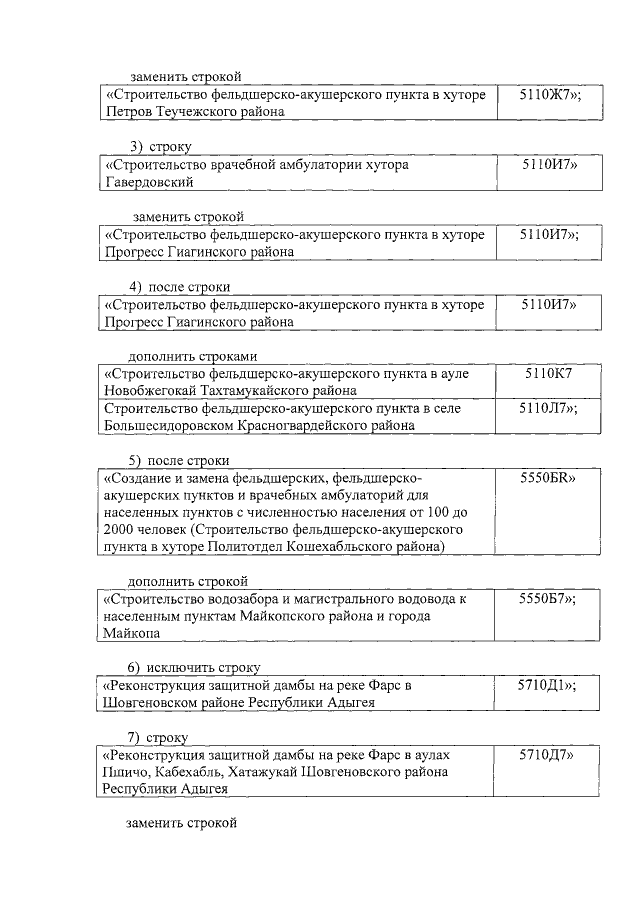 заменить строкой

| «Строительство фельдшерско-акушерского пункта в хуторе Петров Теучежского района | 5110Ж7»; |
|---|---|

3) строку

| «Строительство врачебной амбулатории хутора Гавердовский | 5110И7» |
|---|---|

заменить строкой

| «Строительство фельдшерско-акушерского пункта в хуторе Прогресс Гиагинского района | 5110И7»; |
|---|---|

4) после строки

| «Строительство фельдшерско-акушерского пункта в хуторе Прогресс Гиагинского района | 5110И7» |
|---|---|

дополнить строками

| «Строительство фельдшерско-акушерского пункта в ауле Новобжегокай Тахтамукайского района | 5110К7 |
|---|---|
| Строительство фельдшерско-акушерского пункта в селе Большесидоровском Красногвардейского района | 5110Л7»; |

5) после строки

| «Создание и замена фельдшерских, фельдшерско-акушерских пунктов и врачебных амбулаторий для населенных пунктов с численностью населения от 100 до 2000 человек (Строительство фельдшерско-акушерского пункта в хуторе Политотдел Кошехабльского района) | 5550БR» |
|---|---|

дополнить строкой

| «Строительство водозабора и магистрального водовода к населенным пунктам Майкопского района и города Майкопа | 5550Б7»; |
|---|---|

6) исключить строку

| «Реконструкция защитной дамбы на реке Фарс в Шовгеновском районе Республики Адыгея | 5710Д1»; |
|---|---|

7) строку

| «Реконструкция защитной дамбы на реке Фарс в аулах Пшичо, Кабехабль, Хатажукай Шовгеновского района Республики Адыгея | 5710Д7» |
|---|---|

заменить строкой